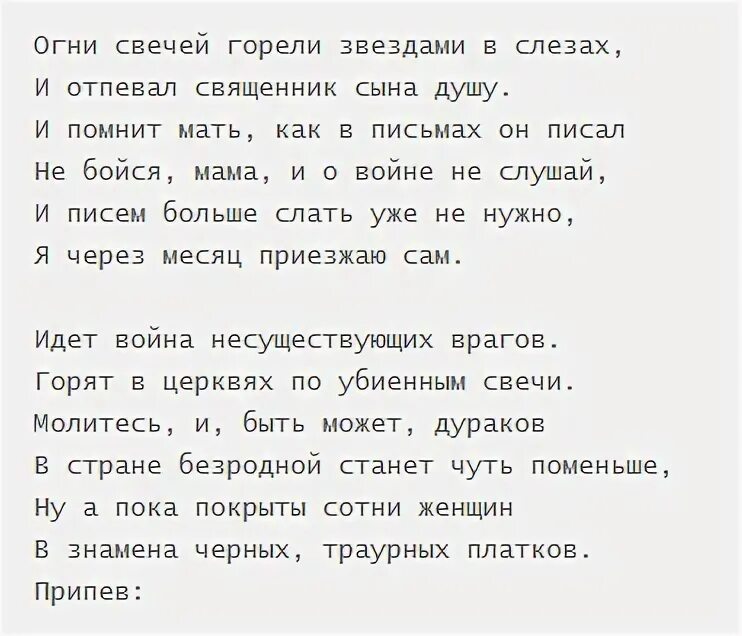 Огни свечей горели звездами в слезах,
И отпевал священник сына душу.
И помнит мать, как в письмах он писал
Не бойся, мама, и о войне не слушай,
И писем больше слать уже не нужно,
Я через месяц приезжаю сам.

Идет война несуществующих врагов.
Горят в церквях по убиенным свечи.
Молитесь, и, быть может, дураков
В стране безродной станет чуть поменьше,
Ну а пока покрыты сотни женщин
В знамена черных, траурных платков.
Припев: